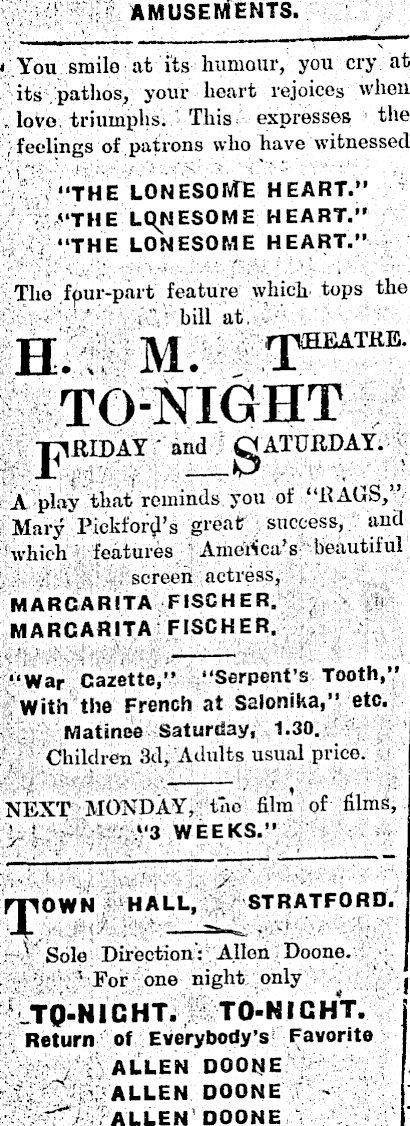 AMUSEMENTS.

You smile at its humour, you cry at its pathos, your heart rejoices when love triumphs. This expresses the feelings of patrons who have witnessed

"THE LONESOME HEART."
"THE LONESOME HEART."
"THE LONESOME HEART."

The four-part feature which tops the bill at

H. M. THEATRE.
TO-NIGHT
FRIDAY and SATURDAY.

A play that reminds you of "RAGS," Mary Pickford's great success, and which features America's beautiful screen actress,
MARGARITA FISCHER.
MARGARITA FISCHER.

"War Gazette," "Serpent's Tooth," With the French at Salonika," etc.
Matinee Saturday, 1.30.
Children 3d, Adults usual price.

NEXT MONDAY, the film of films, "3 WEEKS."

TOWN HALL, STRATFORD.
Sole Direction: Allen Doone.
For one night only
TO-NIGHT. TO-NIGHT.
Return of Everybody's Favorite
ALLEN DOONE
ALLEN DOONE
ALLEN DOONE